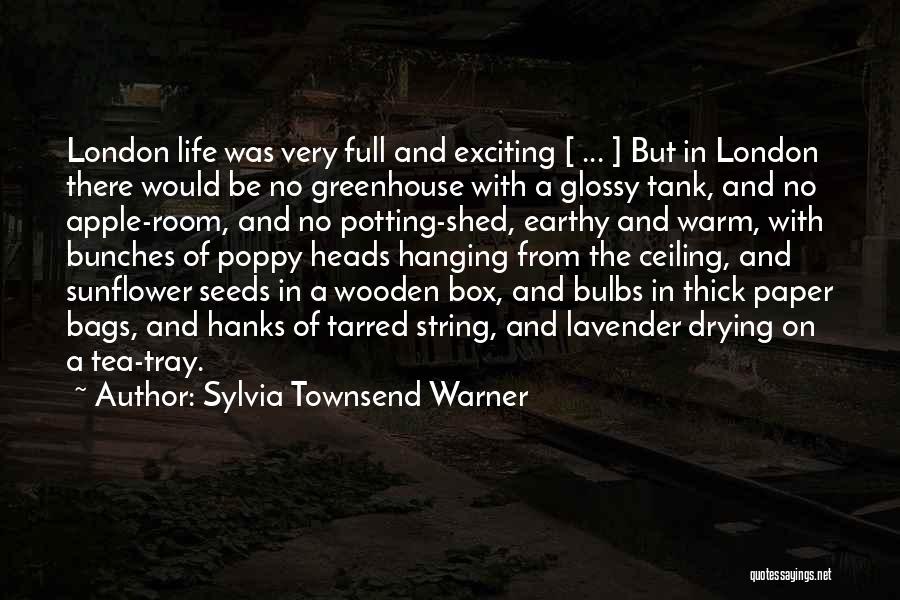 London life was very full and exciting [ ... ] But in London there would be no greenhouse with a glossy tank, and no apple-room, and no potting-shed, earthy and warm, with bunches of poppy heads hanging from the ceiling, and sunflower seeds in a wooden box, and bulbs in thick paper bags, and hanks of tarred string, and lavender drying on a tea-tray.

~ Author: Sylvia Townsend Warner

quotessayings.net